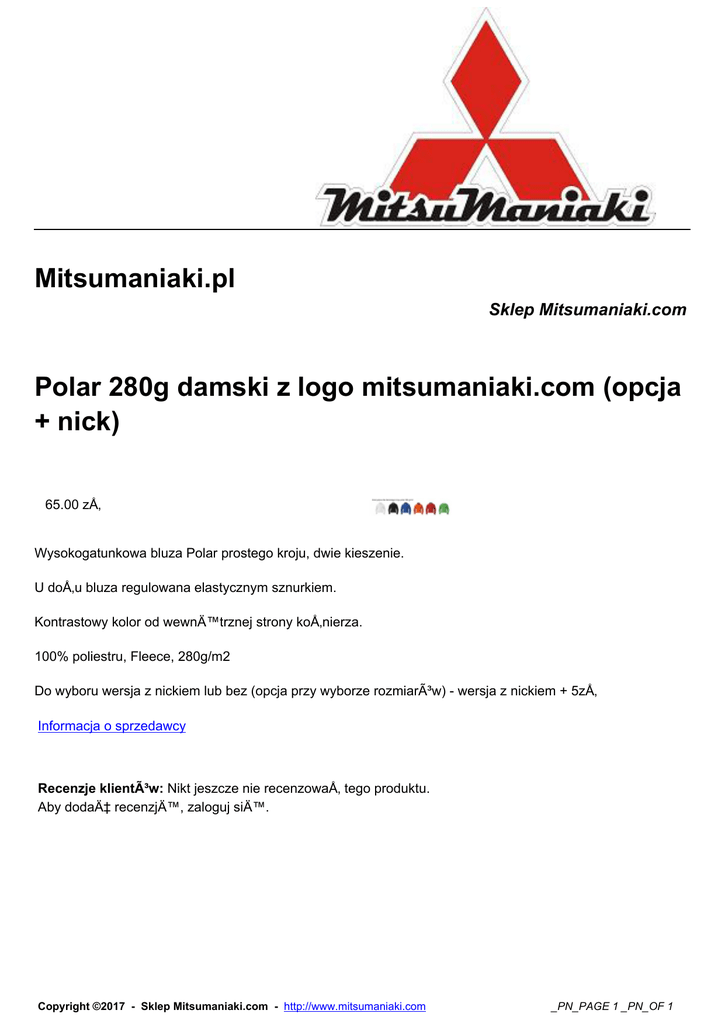 MitsuManiaki

Mitsumaniaki.pl

Sklep Mitsumaniaki.com

Polar 280g damski z logo mitsumaniaki.com (opcja + nick)

65.00 zÅ‚

Wysokogatunkowa bluza Polar prostego kroju, dwie kieszenie.

U doÅ‚u bluza regulowana elastycznym sznurkiem.

Kontrastowy kolor od wewnÄ™trznej strony koÅ‚nierza.

100% poliestru, Fleece, 280g/m2

Do wyboru wersja z nickiem lub bez (opcja przy wyborze rozmiarÃ³w) - wersja z nickiem + 5zÅ‚

Informacja o sprzedawcy

Recenzje klientÃ³w: Nikt jeszcze nie recenzowaÅ‚ tego produktu.
Aby dodaÄ‡ recenzjÄ™, zaloguj siÄ™.

Copyright ©2017 - Sklep Mitsumaniaki.com - http://www.mitsumaniaki.com _PN_PAGE 1 _PN_OF 1